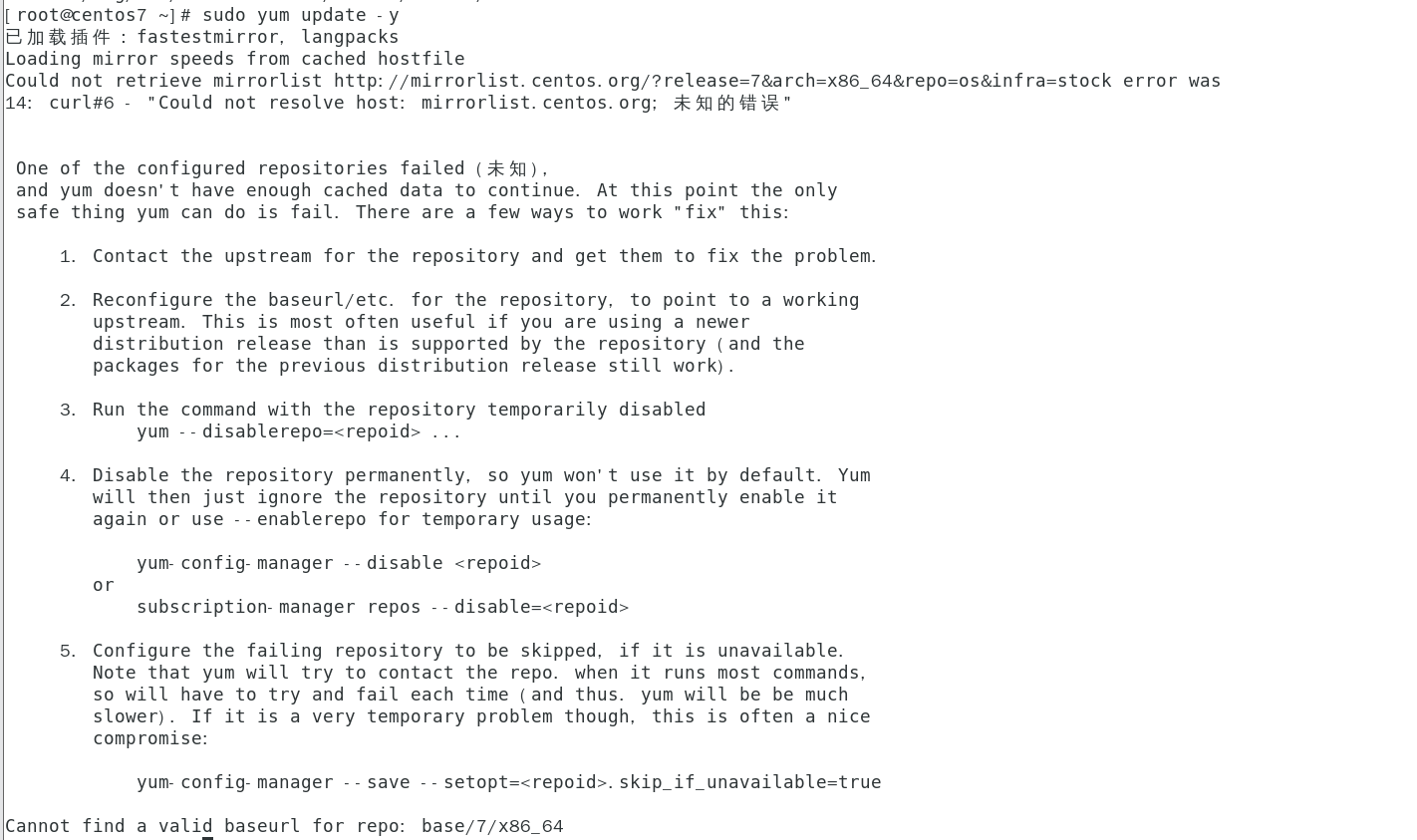 [root@centos7 ~]# sudo yum update -y
已加载插件：fastestmirror, langpacks
Loading mirror speeds from cached hostfile
Could not retrieve mirrorlist http://mirrorlist.centos.org/?release=7&arch=x86_64&repo=os&infra=stock error was
14: curl#6 - "Could not resolve host: mirrorlist.centos.org; 未知的错误"

One of the configured repositories failed (未知),
and yum doesn't have enough cached data to continue. At this point the only
safe thing yum can do is fail. There are a few ways to work "fix" this:

1. Contact the upstream for the repository and get them to fix the problem.

2. Reconfigure the baseurl/etc. for the repository, to point to a working upstream. This is most often useful if you are using a newer distribution release than is supported by the repository (and the packages for the previous distribution release still work).

3. Run the command with the repository temporarily disabled
yum --disablerepo=<repoid> ...

4. Disable the repository permanently, so yum won't use it by default. Yum will then just ignore the repository until you permanently enable it again or use --enablerepo for temporary usage:

yum-config-manager --disable <repoid>
or
subscription-manager repos --disable=<repoid>

5. Configure the failing repository to be skipped, if it is unavailable. Note that yum will try to contact the repo. when it runs most commands, so will have to try and fail each time (and thus. yum will be be much slower). If it is a very temporary problem though, this is often a nice compromise:

yum-config-manager --save --setopt=<repoid>.skip_if_unavailable=true

Cannot find a valid baseurl for repo: base/7/x86_64